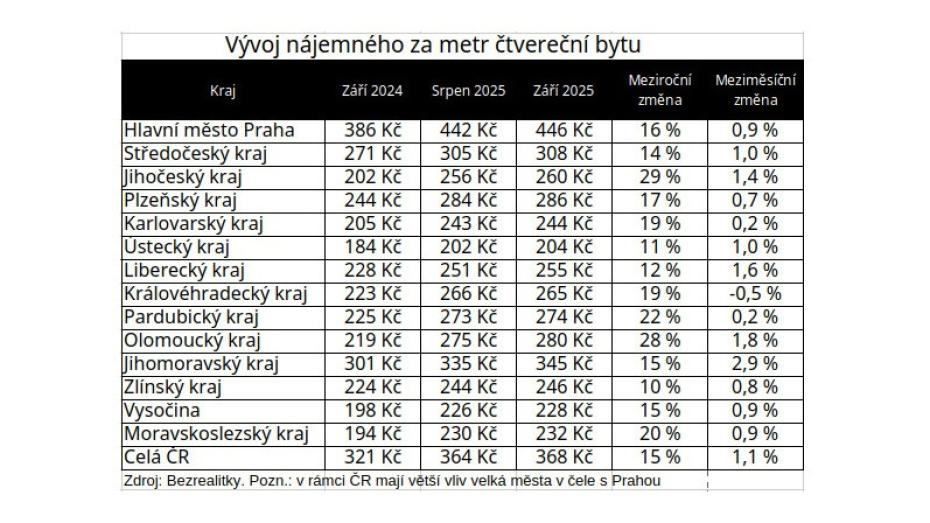 Vývoj nájemného za metr čtvereční bytu

| Kraj | Září 2024 | Srpen 2025 | Září 2025 | Meziroční změna | Meziměsíční změna |
|---|---|---|---|---|---|
| Hlavní město Praha | 386 Kč | 442 Kč | 446 Kč | 16 % | 0,9 % |
| Středočeský kraj | 271 Kč | 305 Kč | 308 Kč | 14 % | 1,0 % |
| Jihočeský kraj | 202 Kč | 256 Kč | 260 Kč | 29 % | 1,4 % |
| Plzeňský kraj | 244 Kč | 284 Kč | 286 Kč | 17 % | 0,7 % |
| Karlovarský kraj | 205 Kč | 243 Kč | 244 Kč | 19 % | 0,2 % |
| Ústecký kraj | 184 Kč | 202 Kč | 204 Kč | 11 % | 1,0 % |
| Liberecký kraj | 228 Kč | 251 Kč | 255 Kč | 12 % | 1,6 % |
| Královéhradecký kraj | 223 Kč | 266 Kč | 265 Kč | 19 % | -0,5 % |
| Pardubický kraj | 225 Kč | 273 Kč | 274 Kč | 22 % | 0,2 % |
| Olomoucký kraj | 219 Kč | 275 Kč | 280 Kč | 28 % | 1,8 % |
| Jihomoravský kraj | 301 Kč | 335 Kč | 345 Kč | 15 % | 2,9 % |
| Zlínský kraj | 224 Kč | 244 Kč | 246 Kč | 10 % | 0,8 % |
| Vysočina | 198 Kč | 226 Kč | 228 Kč | 15 % | 0,9 % |
| Moravskoslezský kraj | 194 Kč | 230 Kč | 232 Kč | 20 % | 0,9 % |
| Celá ČR | 321 Kč | 364 Kč | 368 Kč | 15 % | 1,1 % |

Zdroj: Bezrealitky. Pozn.: v rámci ČR mají větší vliv velká města v čele s Prahou